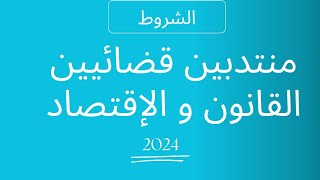 الشروط

منتدبين قضائيين
القانون و الإقتصاد

2024